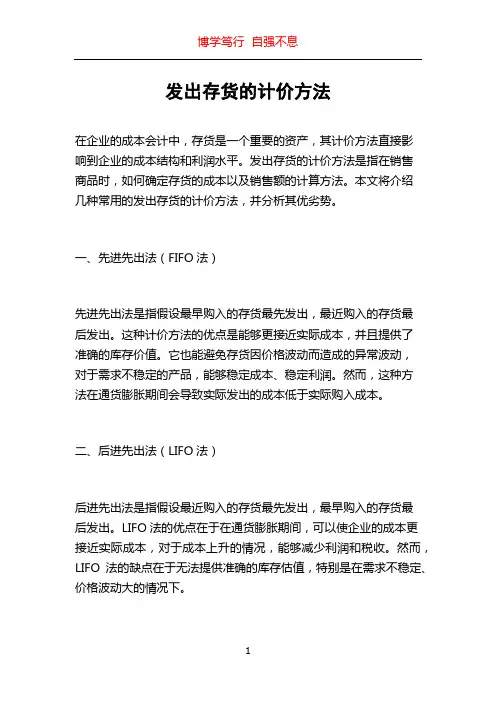 博学笃行 自强不息

发出存货的计价方法

在企业的成本会计中，存货是一个重要的资产，其计价方法直接影响到企业的成本结构和利润水平。发出存货的计价方法是指在销售商品时，如何确定存货的成本以及销售额的计算方法。本文将介绍几种常用的发出存货的计价方法，并分析其优劣势。

一、先进先出法（FIFO 法）

先进先出法是指假设最早购入的存货最先发出，最近购入的存货最后发出。这种计价方法的优点是能够更接近实际成本，并且提供了准确的库存价值。它也能避免存货因价格波动而造成的异常波动，对于需求不稳定的产品，能够稳定成本、稳定利润。然而，这种方法在通货膨胀期间会导致实际发出的成本低于实际购入成本。

二、后进先出法（LIFO 法）

后进先出法是指假设最近购入的存货最先发出，最早购入的存货最后发出。LIFO 法的优点在于在通货膨胀期间，可以使企业的成本更接近实际成本，对于成本上升的情况，能够减少利润和税收。然而，LIFO 法的缺点在于无法提供准确的库存估值，特别是在需求不稳定、价格波动大的情况下。

1